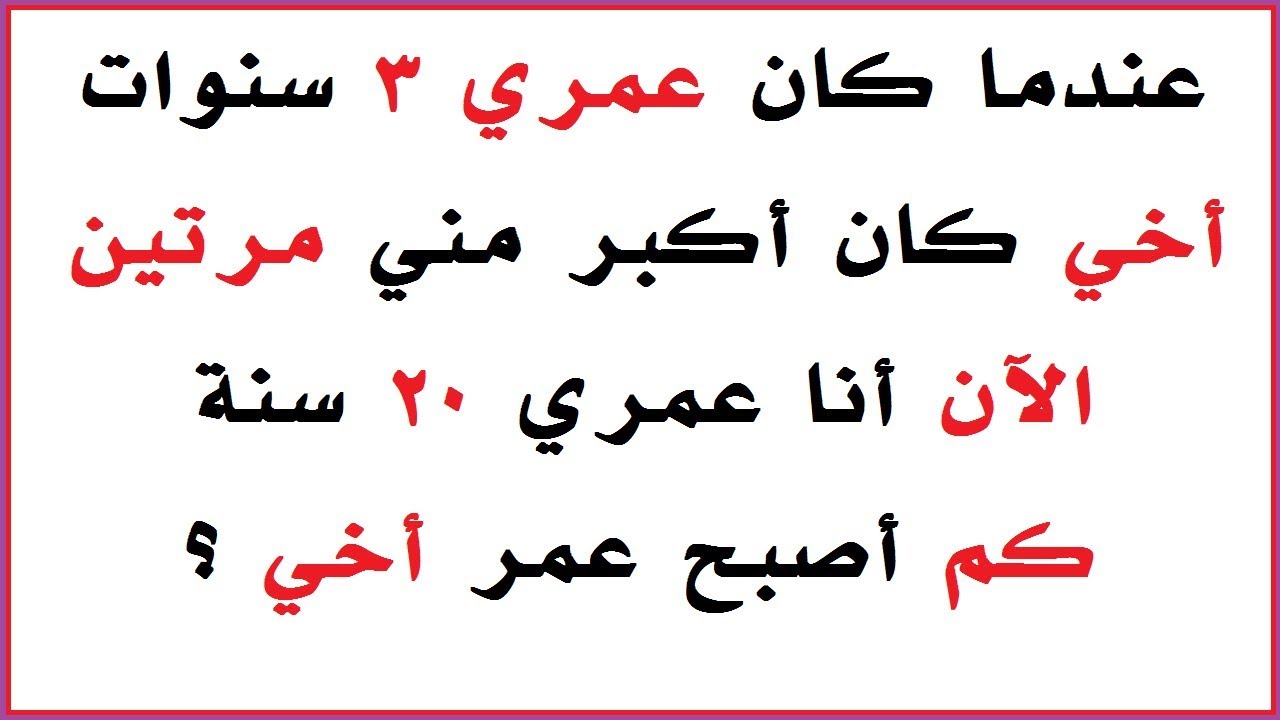 عندما كان عمري ٣ سنوات
أخي كان أكبر مني مرتين
الآن أنا عمري ٢٠ سنة
كم أصبح عمر أخي ؟